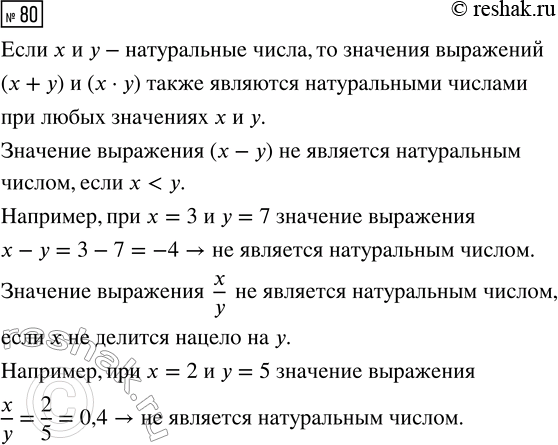 № 80

© reshak.ru

Если $x$ и $y$ – натуральные числа, то значения выражений $(x + y)$ и $(x \cdot y)$ также являются натуральными числами при любых значениях $x$ и $y$.

Значение выражения $(x - y)$ не является натуральным числом, если $x < y$.

Например, при $x = 3$ и $y = 7$ значение выражения $x - y = 3 - 7 = -4 \rightarrow$ не является натуральным числом.

Значение выражения $\frac{x}{y}$ не является натуральным числом, если $x$ не делится нацело на $y$.

Например, при $x = 2$ и $y = 5$ значение выражения $\frac{x}{y} = \frac{2}{5} = 0,4 \rightarrow$ не является натуральным числом.

© reshak.ru